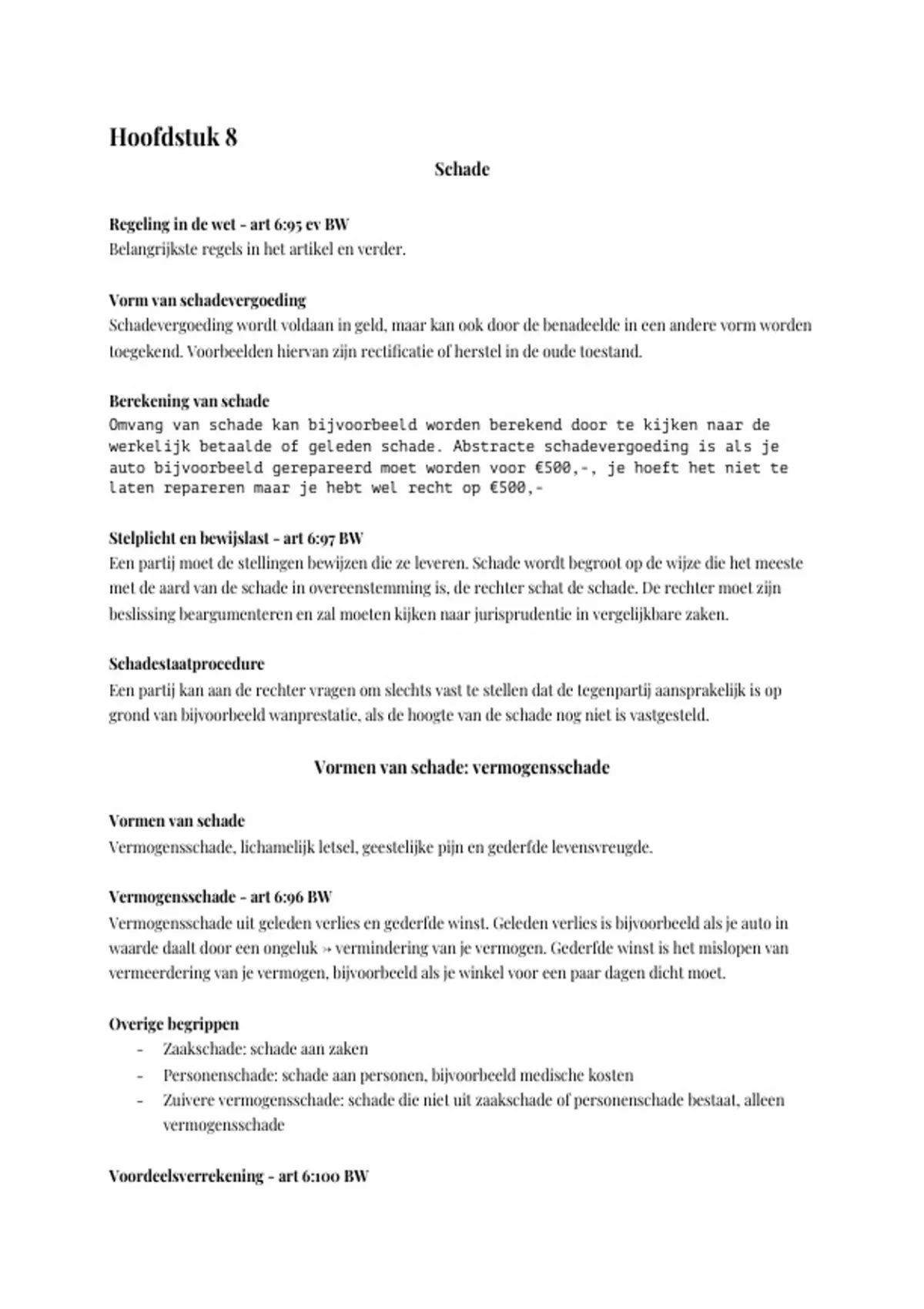 Hoofdstuk 8

Schade

Regeling in de wet - art 6:95 ev BW
Belangrijkste regels in het artikel en verder.

Vorm van schadevergoeding
Schadevergoeding wordt voldaan in geld, maar kan ook door de benadeelde in een andere vorm worden toegekend. Voorbeelden hiervan zijn rectificatie of herstel in de oude toestand.

Berekening van schade
Omvang van schade kan bijvoorbeeld worden berekend door te kijken naar de werkelijk betaalde of geleden schade. Abstracte schadevergoeding is als je auto bijvoorbeeld gerepareerd moet worden voor €500,-, je hoeft het niet te laten repareren maar je hebt wel recht op €500,-

Stelplicht en bewijslast - art 6:97 BW
Een partij moet de stellingen bewijzen die ze leveren. Schade wordt begroot op de wijze die het meeste met de aard van de schade in overeenstemming is, de rechter schat de schade. De rechter moet zijn beslissing beargumenteren en zal moeten kijken naar jurisprudentie in vergelijkbare zaken.

Schadestaatprocedure
Een partij kan aan de rechter vragen om slechts vast te stellen dat de tegenpartij aansprakelijk is op grond van bijvoorbeeld wanprestatie, als de hoogte van de schade nog niet is vastgesteld.

Vormen van schade: vermogensschade

Vormen van schade
Vermogensschade, lichamelijk letsel, geestelijke pijn en gederfde levensvreugde.

Vermogensschade - art 6:96 BW
Vermogensschade uit geleden verlies en gederfde winst. Geleden verlies is bijvoorbeeld als je auto in waarde daalt door een ongeluk → vermindering van je vermogen. Gederfde winst is het mislopen van vermeerdering van je vermogen, bijvoorbeeld als je winkel voor een paar dagen dicht moet.

Overige begrippen
- Zaakschade: schade aan zaken
- Personenschade: schade aan personen, bijvoorbeeld medische kosten
- Zuivere vermogensschade: schade die niet uit zaakschade of personenschade bestaat, alleen vermogensschade

Voordeelsverrekening - art 6:100 BW